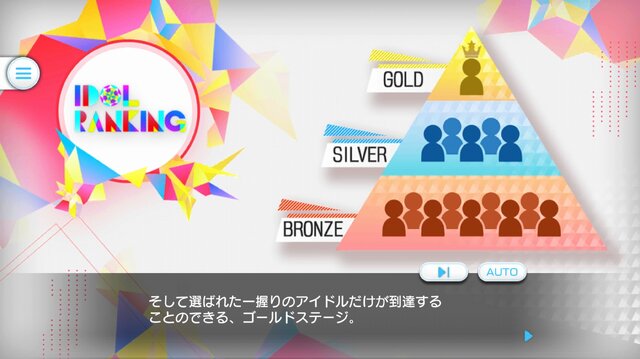 IDOL RANKING

GOLD

SILVER

BRONZE

AUTO

そして選ばれた一握りのアイドルだけが到達することのできる、ゴールドステージ。